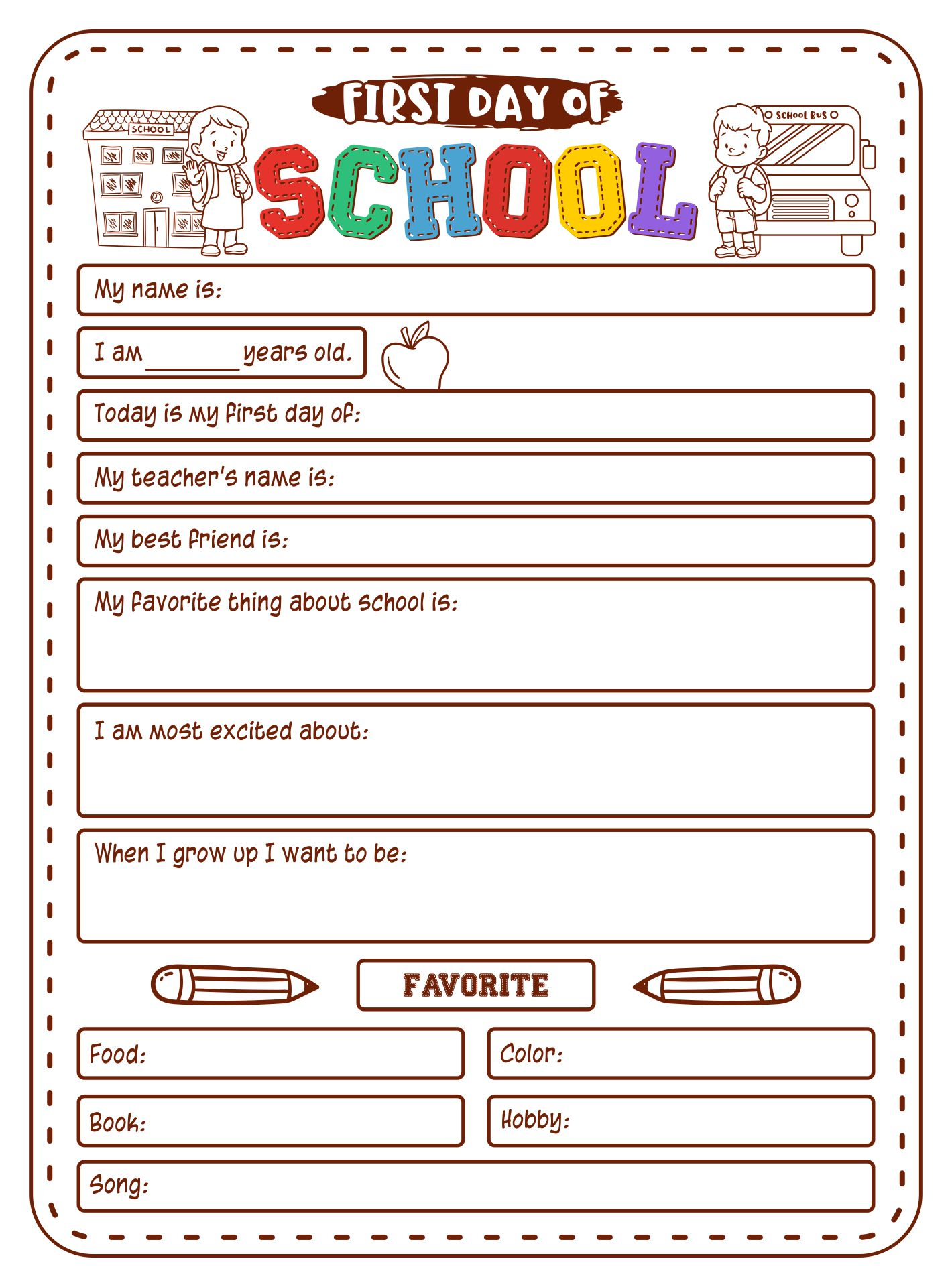 SCHOOL

FIRST DAY OF

SCHOOL

SCHOOL BUS

My name is:

I am ____ years old.

Today is my first day of:

My teacher's name is:

My best friend is:

My favorite thing about school is:

I am most excited about:

When I grow up I want to be:

FAVORITE

Food:

Color:

Book:

Hobby:

Song: